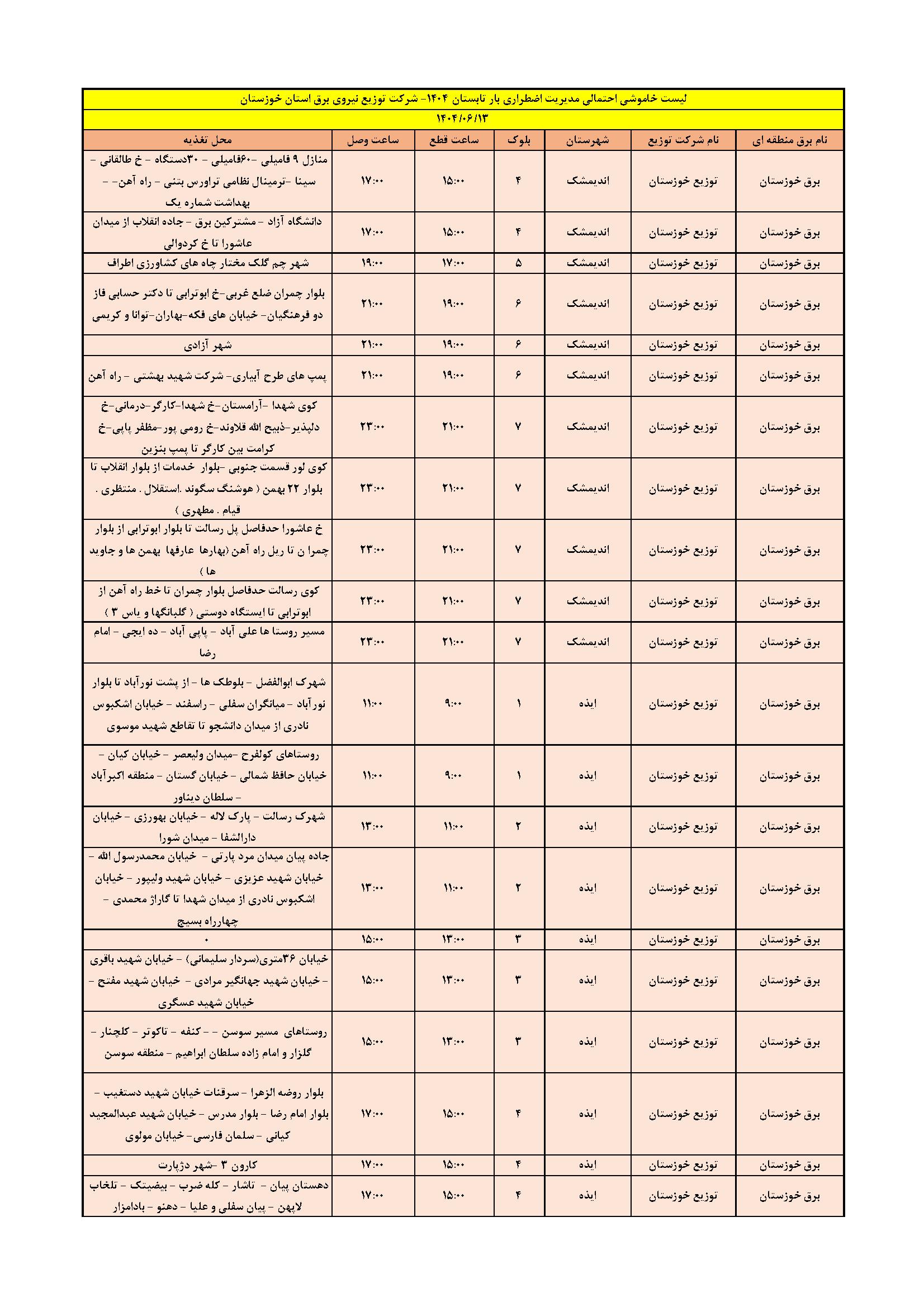 لیست خاموشی احتمالی مدیریت اضطراری بار تابستان ۱۴۰۴- شرکت توزیع نیروی برق استان خوزستان

۱۴۰۴/۰۶/۱۳

| نام برق منطقه ای | نام شرکت توزیع | شهرستان | بلوک | ساعت قطع | ساعت وصل | محل تغذیه |
|---|---|---|---|---|---|---|
| برق خوزستان | توزیع خوزستان | اندیمشک | ۴ | ۱۵:۰۰ | ۱۷:۰۰ | منازل ۹ فامیلی -۶۰فامیلی - ۳۰دستگاه - خ طالقانی - سینا -ترمینال نظامی تراورس بتنی - راه آهن- - بهداشت شماره یک |
| برق خوزستان | توزیع خوزستان | اندیمشک | ۴ | ۱۵:۰۰ | ۱۷:۰۰ | دانشگاه آزاد - مشترکین برق - جاده انقلاب از میدان عاشورا تا خ کردوالی |
| برق خوزستان | توزیع خوزستان | اندیمشک | ۵ | ۱۷:۰۰ | ۱۹:۰۰ | شهر چم گلک مختار چاه های کشاورزی اطراف |
| برق خوزستان | توزیع خوزستان | اندیمشک | ۶ | ۱۹:۰۰ | ۲۱:۰۰ | بلوار چمران ضلع غربی-خ ابوترابی تا دکتر حسابی فاز دو فرهنگیان- خیابان های فکه-بهاران-توانا و کریمی |
| برق خوزستان | توزیع خوزستان | اندیمشک | ۶ | ۱۹:۰۰ | ۲۱:۰۰ | شهر آزادی |
| برق خوزستان | توزیع خوزستان | اندیمشک | ۶ | ۱۹:۰۰ | ۲۱:۰۰ | پمپ های طرح آبیاری- شرکت شهید بهشتی - راه آهن |
| برق خوزستان | توزیع خوزستان | اندیمشک | ۷ | ۲۱:۰۰ | ۲۳:۰۰ | کوی شهدا -آرامستان-خ شهدا-کارگر-درمانی-خ دلپذیر-ذبیح الله قلاوند-خ رومی پور-مظفر پاپی-خ کرامت بین کارگر تا پمپ بنزین |
| برق خوزستان | توزیع خوزستان | اندیمشک | ۷ | ۲۱:۰۰ | ۲۳:۰۰ | کوی لور قسمت جنوبی -بلوار خدمات از بلوار انقلاب تا بلوار ۲۲ بهمن ( هوشنگ سگوند .استقلال . منتظری . قیام . مطهری ) |
| برق خوزستان | توزیع خوزستان | اندیمشک | ۷ | ۲۱:۰۰ | ۲۳:۰۰ | خ عاشورا حدفاصل پل رسالت تا بلوار ابوترابی از بلوار چمرا ن تا ریل راه آهن (بهارها عارفها بهمن ها و جاوید ها ) |
| برق خوزستان | توزیع خوزستان | اندیمشک | ۷ | ۲۱:۰۰ | ۲۳:۰۰ | کوی رسالت حدفاصل بلوار چمران تا خط راه آهن از ابوترابی تا ایستگاه دوستی ( گلبانگها و یاس ۳ ) |
| برق خوزستان | توزیع خوزستان | اندیمشک | ۷ | ۲۱:۰۰ | ۲۳:۰۰ | مسیر روستا ها علی آباد - پاپی آباد - ده ایجی - امام رضا |
| برق خوزستان | توزیع خوزستان | ایذه | ۱ | ۹:۰۰ | ۱۱:۰۰ | شهرک ابوالفضل - بلوطک ها - از پشت نورآباد تا بلوار نورآباد - میانگران سفلی - راسفند - خیابان اشکبوس نادری از میدان دانشجو تا تقاطع شهید موسوی |
| برق خوزستان | توزیع خوزستان | ایذه | ۱ | ۹:۰۰ | ۱۱:۰۰ | روستاهای کولفرح -میدان ولیعصر - خیابان کیان - خیابان حافظ شمالی - خیابان گستان - منطقه اکبرآباد - سلطان دیناور |
| برق خوزستان | توزیع خوزستان | ایذه | ۲ | ۱۱:۰۰ | ۱۳:۰۰ | شهرک رسالت - پارک لاله - خیابان بهورزی - خیابان دارالشفا - میدان شورا |
| برق خوزستان | توزیع خوزستان | ایذه | ۲ | ۱۱:۰۰ | ۱۳:۰۰ | جاده پیان میدان مرد پارتی - خیابان محمدرسول الله - خیابان شهید عزیزی - خیابان شهید ولیپور - خیابان اشکبوس نادری از میدان شهدا تا گاراژ محمدی - چهارراه بسیج |
| برق خوزستان | توزیع خوزستان | ایذه | ۳ | ۱۳:۰۰ | ۱۵:۰۰ | ۰ |
| برق خوزستان | توزیع خوزستان | ایذه | ۳ | ۱۳:۰۰ | ۱۵:۰۰ | خیابان ۳۶متری(سردار سلیمانی) - خیابان شهید باقری - خیابان شهید جهانگیر مرادی - خیابان شهید مفتح - خیابان شهید عسگری |
| برق خوزستان | توزیع خوزستان | ایذه | ۳ | ۱۳:۰۰ | ۱۵:۰۰ | روستاهای مسیر سوسن - - کنفه - تاکوتر - کلچنار - گلزار و امام زاده سلطان ابراهیم - منطقه سوسن |
| برق خوزستان | توزیع خوزستان | ایذه | ۴ | ۱۵:۰۰ | ۱۷:۰۰ | بلوار روضه الزهرا - سرقنات خیابان شهید دستغیب - بلوار امام رضا - بلوار مدرس - خیابان شهید عبدالمجید کیانی - سلمان فارسی- خیابان مولوی |
| برق خوزستان | توزیع خوزستان | ایذه | ۴ | ۱۵:۰۰ | ۱۷:۰۰ | کارون ۳ -شهر دژپارت |
| برق خوزستان | توزیع خوزستان | ایذه | ۴ | ۱۵:۰۰ | ۱۷:۰۰ | دهستان پیان - تاشار - کله ضرب - بیضیتک - تلخاب لاپهن - پیان سفلی و علیا - دهنو - بادامزار |